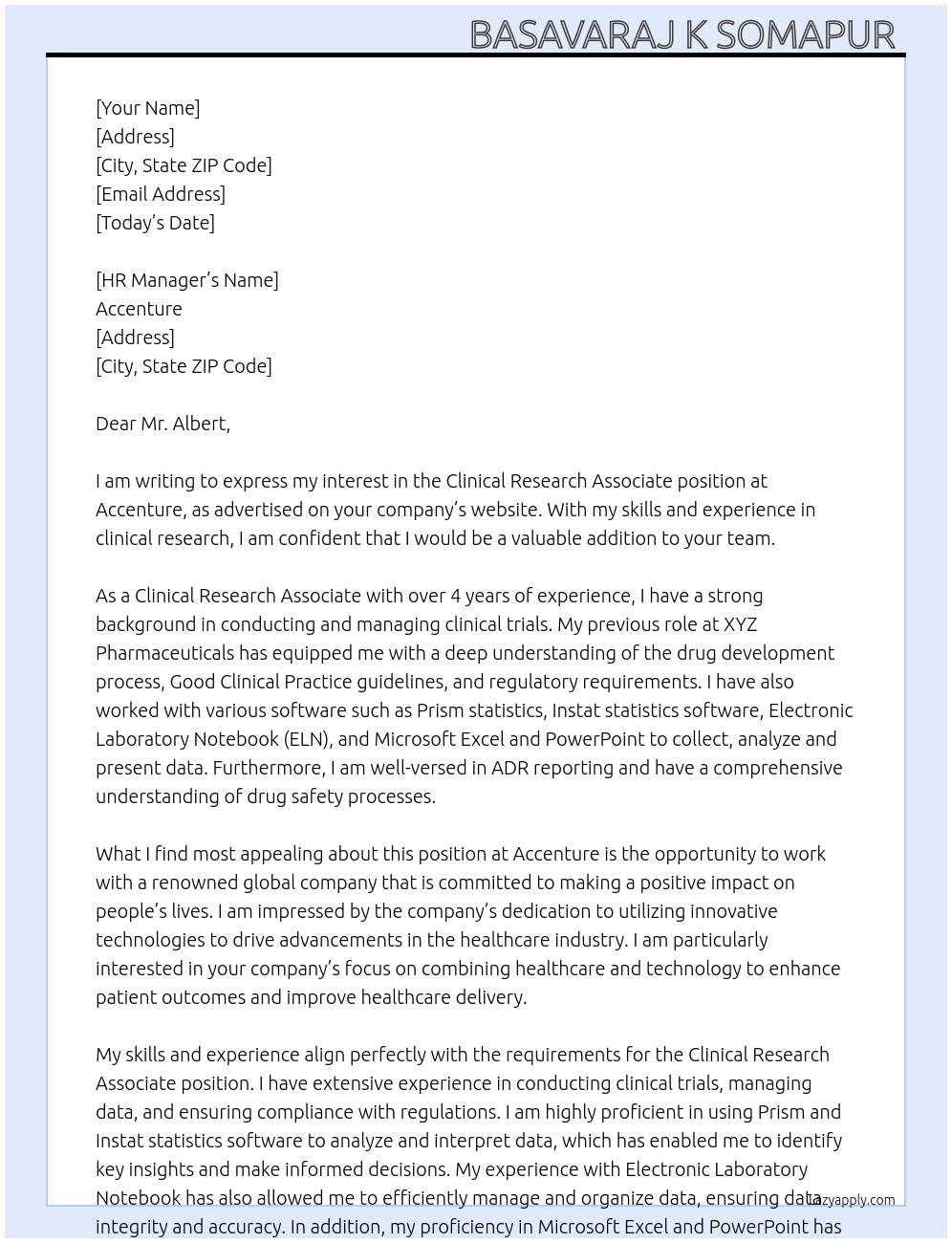 BASAVARAJ K SOMAPUR

[Your Name]
[Address]
[City, State ZIP Code]
[Email Address]
[Today's Date]

[HR Manager's Name]
Accenture
[Address]
[City, State ZIP Code]

Dear Mr. Albert,

I am writing to express my interest in the Clinical Research Associate position at Accenture, as advertised on your company's website. With my skills and experience in clinical research, I am confident that I would be a valuable addition to your team.

As a Clinical Research Associate with over 4 years of experience, I have a strong background in conducting and managing clinical trials. My previous role at XYZ Pharmaceuticals has equipped me with a deep understanding of the drug development process, Good Clinical Practice guidelines, and regulatory requirements. I have also worked with various software such as Prism statistics, Instat statistics software, Electronic Laboratory Notebook (ELN), and Microsoft Excel and PowerPoint to collect, analyze and present data. Furthermore, I am well-versed in ADR reporting and have a comprehensive understanding of drug safety processes.

What I find most appealing about this position at Accenture is the opportunity to work with a renowned global company that is committed to making a positive impact on people's lives. I am impressed by the company's dedication to utilizing innovative technologies to drive advancements in the healthcare industry. I am particularly interested in your company's focus on combining healthcare and technology to enhance patient outcomes and improve healthcare delivery.

My skills and experience align perfectly with the requirements for the Clinical Research Associate position. I have extensive experience in conducting clinical trials, managing data, and ensuring compliance with regulations. I am highly proficient in using Prism and Instat statistics software to analyze and interpret data, which has enabled me to identify key insights and make informed decisions. My experience with Electronic Laboratory Notebook has also allowed me to efficiently manage and organize data, ensuring data integrity and accuracy. In addition, my proficiency in Microsoft Excel and PowerPoint has

lazyapply.com